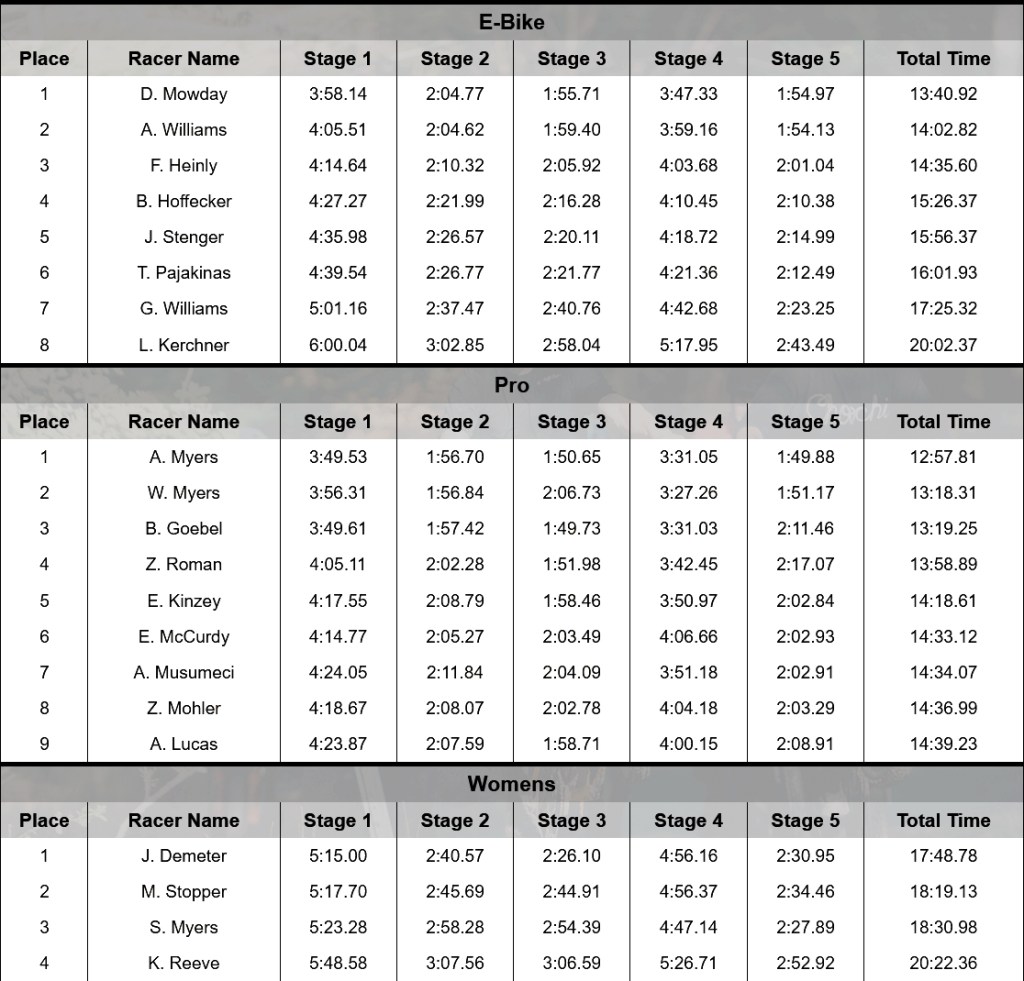 E-Bike

| Place | Racer Name | Stage 1 | Stage 2 | Stage 3 | Stage 4 | Stage 5 | Total Time |
|---|---|---|---|---|---|---|---|
| 1 | D. Mowday | 3:58.14 | 2:04.77 | 1:55.71 | 3:47.33 | 1:54.97 | 13:40.92 |
| 2 | A. Williams | 4:05.51 | 2:04.62 | 1:59.40 | 3:59.16 | 1:54.13 | 14:02.82 |
| 3 | F. Heinly | 4:14.64 | 2:10.32 | 2:05.92 | 4:03.68 | 2:01.04 | 14:35.60 |
| 4 | B. Hoffecker | 4:27.27 | 2:21.99 | 2:16.28 | 4:10.45 | 2:10.38 | 15:26.37 |
| 5 | J. Stenger | 4:35.98 | 2:26.57 | 2:20.11 | 4:18.72 | 2:14.99 | 15:56.37 |
| 6 | T. Pajakinas | 4:39.54 | 2:26.77 | 2:21.77 | 4:21.36 | 2:12.49 | 16:01.93 |
| 7 | G. Williams | 5:01.16 | 2:37.47 | 2:40.76 | 4:42.68 | 2:23.25 | 17:25.32 |
| 8 | L. Kerchner | 6:00.04 | 3:02.85 | 2:58.04 | 5:17.95 | 2:43.49 | 20:02.37 |

Pro

| Place | Racer Name | Stage 1 | Stage 2 | Stage 3 | Stage 4 | Stage 5 | Total Time |
|---|---|---|---|---|---|---|---|
| 1 | A. Myers | 3:49.53 | 1:56.70 | 1:50.65 | 3:31.05 | 1:49.88 | 12:57.81 |
| 2 | W. Myers | 3:56.31 | 1:56.84 | 2:06.73 | 3:27.26 | 1:51.17 | 13:18.31 |
| 3 | B. Goebel | 3:49.61 | 1:57.42 | 1:49.73 | 3:31.03 | 2:11.46 | 13:19.25 |
| 4 | Z. Roman | 4:05.11 | 2:02.28 | 1:51.98 | 3:42.45 | 2:17.07 | 13:58.89 |
| 5 | E. Kinzey | 4:17.55 | 2:08.79 | 1:58.46 | 3:50.97 | 2:02.84 | 14:18.61 |
| 6 | E. McCurdy | 4:14.77 | 2:05.27 | 2:03.49 | 4:06.66 | 2:02.93 | 14:33.12 |
| 7 | A. Musumeci | 4:24.05 | 2:11.84 | 2:04.09 | 3:51.18 | 2:02.91 | 14:34.07 |
| 8 | Z. Mohler | 4:18.67 | 2:08.07 | 2:02.78 | 4:04.18 | 2:03.29 | 14:36.99 |
| 9 | A. Lucas | 4:23.87 | 2:07.59 | 1:58.71 | 4:00.15 | 2:08.91 | 14:39.23 |

Womens

| Place | Racer Name | Stage 1 | Stage 2 | Stage 3 | Stage 4 | Stage 5 | Total Time |
|---|---|---|---|---|---|---|---|
| 1 | J. Demeter | 5:15.00 | 2:40.57 | 2:26.10 | 4:56.16 | 2:30.95 | 17:48.78 |
| 2 | M. Stopper | 5:17.70 | 2:45.69 | 2:44.91 | 4:56.37 | 2:34.46 | 18:19.13 |
| 3 | S. Myers | 5:23.28 | 2:58.28 | 2:54.39 | 4:47.14 | 2:27.89 | 18:30.98 |
| 4 | K. Reeve | 5:48.58 | 3:07.56 | 3:06.59 | 5:26.71 | 2:52.92 | 20:22.36 |